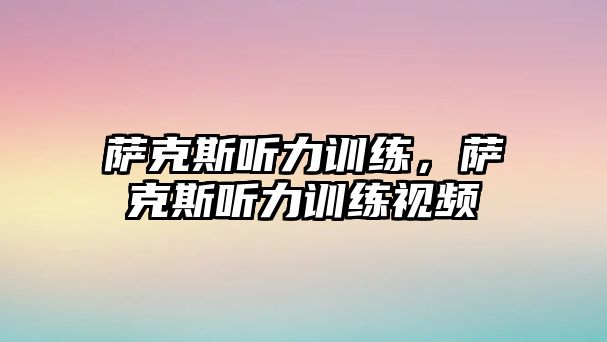 萨克斯听力训练，萨克斯听力训练视频